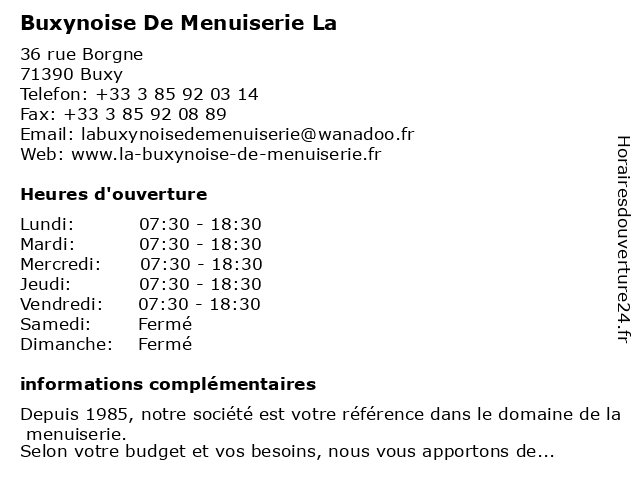 Buxynoise De Menuiserie La

36 rue Borgne
71390 Buxy
Telefon: +33 3 85 92 03 14
Fax: +33 3 85 92 08 89
Email: labuxynoisedemenuiserie@wanadoo.fr
Web: www.la-buxynoise-de-menuiserie.fr

Heures d'ouverture

| | |
|---|---|
| Lundi: | 07:30 - 18:30 |
| Mardi: | 07:30 - 18:30 |
| Mercredi: | 07:30 - 18:30 |
| Jeudi: | 07:30 - 18:30 |
| Vendredi: | 07:30 - 18:30 |
| Samedi: | Fermé |
| Dimanche: | Fermé |

informations complémentaires

Depuis 1985, notre société est votre référence dans le domaine de la menuiserie.
Selon votre budget et vos besoins, nous vous apportons de...

Horairesdouverture24.fr